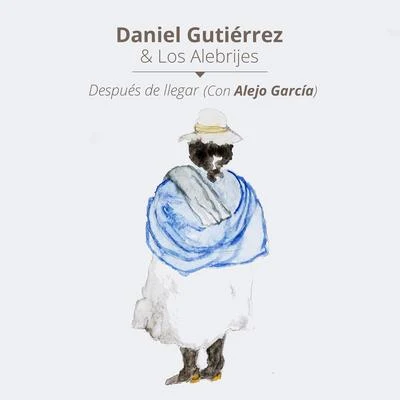 Daniel Gutiérrez
& Los Alebrijes

Después de llegar (Con Alejo García)